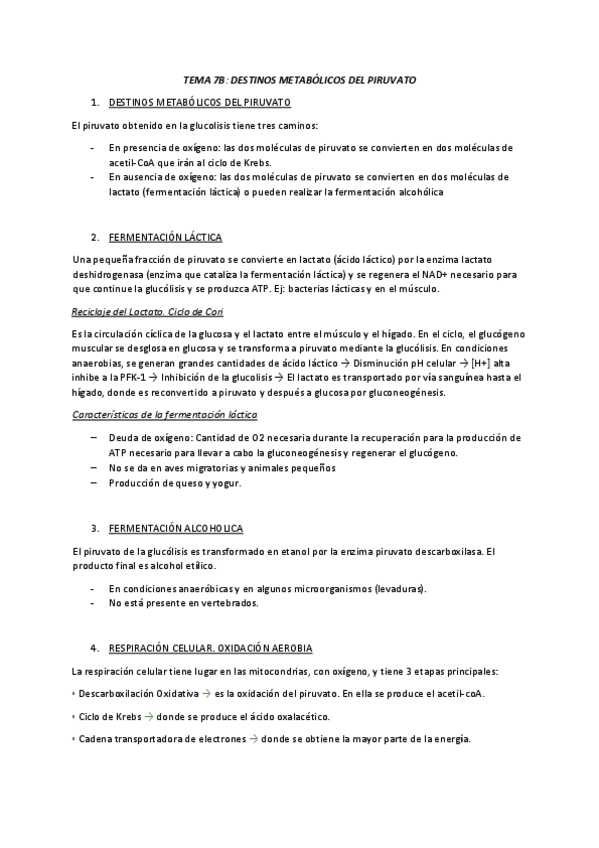 TEMA 7B: DESTINOS METABÓLICOS DEL PIRUVATO

1. DESTINOS METABÓLICOS DEL PIRUVATO

El piruvato obtenido en la glucolisis tiene tres caminos:

- En presencia de oxígeno: las dos moléculas de piruvato se convierten en dos moléculas de acetil-CoA que irán al ciclo de Krebs.
- En ausencia de oxígeno: las dos moléculas de piruvato se convierten en dos moléculas de lactato (fermentación láctica) o pueden realizar la fermentación alcohólica

2. FERMENTACIÓN LÁCTICA

Una pequeña fracción de piruvato se convierte en lactato (ácido láctico) por la enzima lactato deshidrogenasa (enzima que cataliza la fermentación láctica) y se regenera el NAD+ necesario para que continue la glucólisis y se produzca ATP. Ej: bacterias lácticas y en el músculo.

Reciclaje del Lactato. Ciclo de Cori

Es la circulación cíclica de la glucosa y el lactato entre el músculo y el hígado. En el ciclo, el glucógeno muscular se desglosa en glucosa y se transforma a piruvato mediante la glucólisis. En condiciones anaerobias, se generan grandes cantidades de ácido láctico → Disminución pH celular → [H+] alta inhibe a la PFK-1 → Inhibición de la glucolisis → El lactato es transportado por vía sanguínea hasta el hígado, donde es reconvertido a piruvato y después a glucosa por gluconeogénesis.

Características de la fermentación láctica

– Deuda de oxígeno: Cantidad de O2 necesaria durante la recuperación para la producción de ATP necesario para llevar a cabo la gluconeogénesis y regenerar el glucógeno.
– No se da en aves migratorias y animales pequeños
– Producción de queso y yogur.

3. FERMENTACIÓN ALCOHOLICA

El piruvato de la glucólisis es transformado en etanol por la enzima piruvato descarboxilasa. El producto final es alcohol etílico.

- En condiciones anaeróbicas y en algunos microorganismos (levaduras).
- No está presente en vertebrados.

4. RESPIRACIÓN CELULAR. OXIDACIÓN AEROBIA

La respiración celular tiene lugar en las mitocondrias, con oxígeno, y tiene 3 etapas principales:

▪ Descarboxilación Oxidativa → es la oxidación del piruvato. En ella se produce el acetil-coA.

▪ Ciclo de Krebs → donde se produce el ácido oxalacético.

▪ Cadena transportadora de electrones → donde se obtiene la mayor parte de la energía.